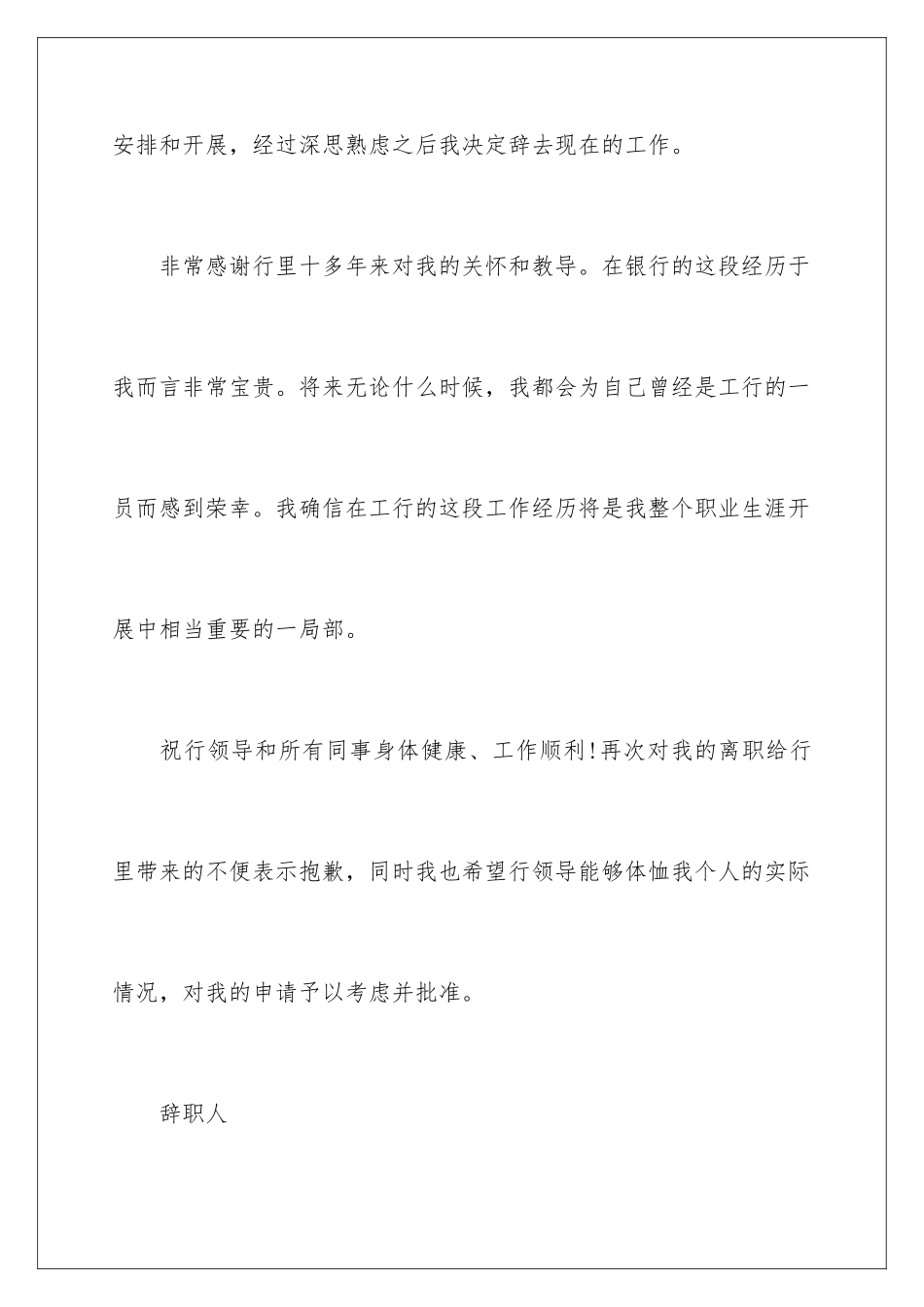 安排和开展，经过深思熟虑之后我决定辞去现在的工作。

非常感谢行里十多年来对我的关怀和教导。在银行的这段经历于我而言非常宝贵。将来无论什么时候，我都会为自己曾经是工行的一员而感到荣幸。我确信在工行的这段工作经历将是我整个职业生涯开展中相当重要的一局部。

祝行领导和所有同事身体健康、工作顺利!再次对我的离职给行里带来的不便表示抱歉，同时我也希望行领导能够体恤我个人的实际情况，对我的申请予以考虑并批准。

辞职人